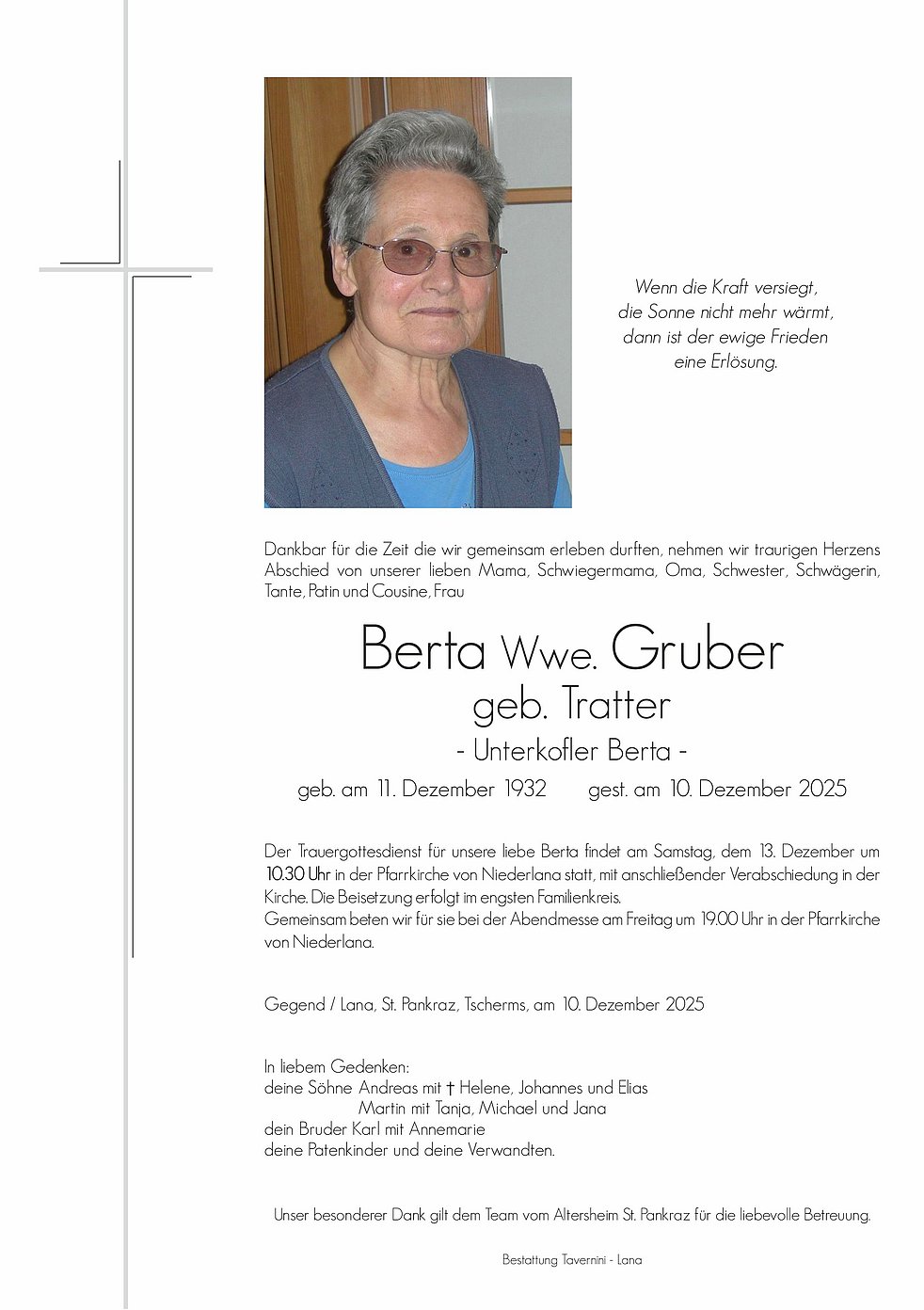 Wenn die Kraft versiegt,
die Sonne nicht mehr wärmt,
dann ist der ewige Frieden
eine Erlösung.

Dankbar für die Zeit die wir gemeinsam erleben durften, nehmen wir traurigen Herzens Abschied von unserer lieben Mama, Schwiegermama, Oma, Schwester, Schwägerin, Tante, Patin und Cousine, Frau

Berta Wwe. Gruber
geb. Tratter
- Unterkofler Berta -

geb. am 11. Dezember 1932 gest. am 10. Dezember 2025

Der Trauergottesdienst für unsere liebe Berta findet am Samstag, dem 13. Dezember um 10.30 Uhr in der Pfarrkirche von Niederlana statt, mit anschließender Verabschiedung in der Kirche. Die Beisetzung erfolgt im engsten Familienkreis.
Gemeinsam beten wir für sie bei der Abendmesse am Freitag um 19.00 Uhr in der Pfarrkirche von Niederlana.

Gegend / Lana, St. Pankraz, Tscherms, am 10. Dezember 2025

In liebem Gedenken:
deine Söhne Andreas mit † Helene, Johannes und Elias
Martin mit Tanja, Michael und Jana
dein Bruder Karl mit Annemarie
deine Patenkinder und deine Verwandten.

Unser besonderer Dank gilt dem Team vom Altersheim St. Pankraz für die liebevolle Betreuung.

Bestattung Tavernini - Lana